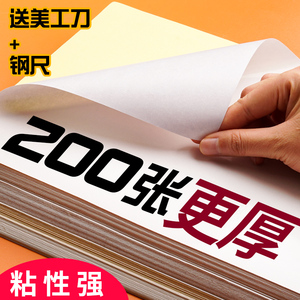 送美工刀
+
钢尺

200张更厚

粘性强